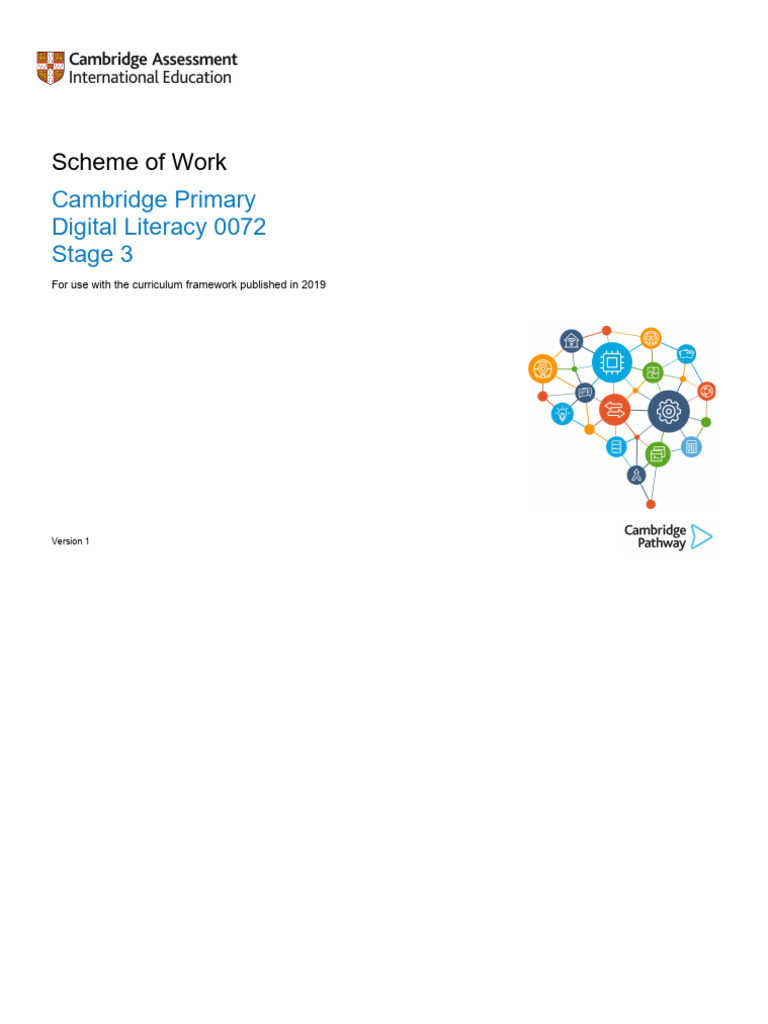 Cambridge Assessment
International Education

Scheme of Work

Cambridge Primary
Digital Literacy 0072
Stage 3

For use with the curriculum framework published in 2019

Cambridge Pathway

Version 1